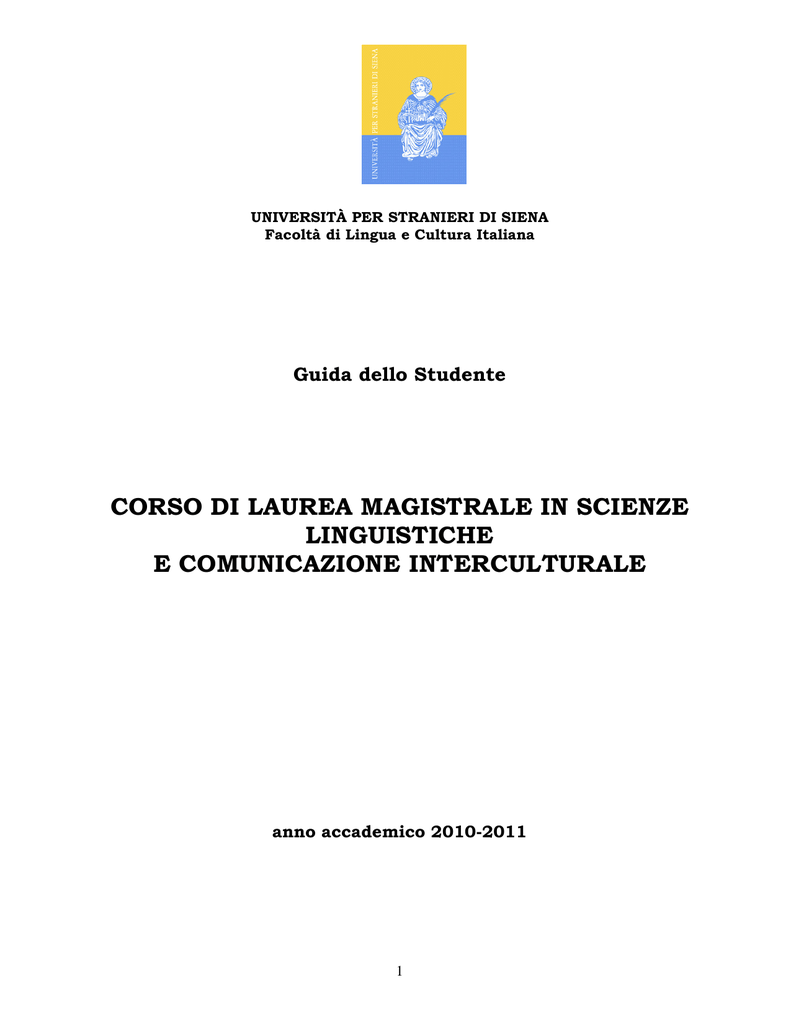 UNIVERSITÀ PER STRANIERI DI SIENA

UNIVERSITÀ PER STRANIERI DI SIENA
Facoltà di Lingua e Cultura Italiana

Guida dello Studente

CORSO DI LAUREA MAGISTRALE IN SCIENZE LINGUISTICHE
E COMUNICAZIONE INTERCULTURALE

anno accademico 2010-2011

1